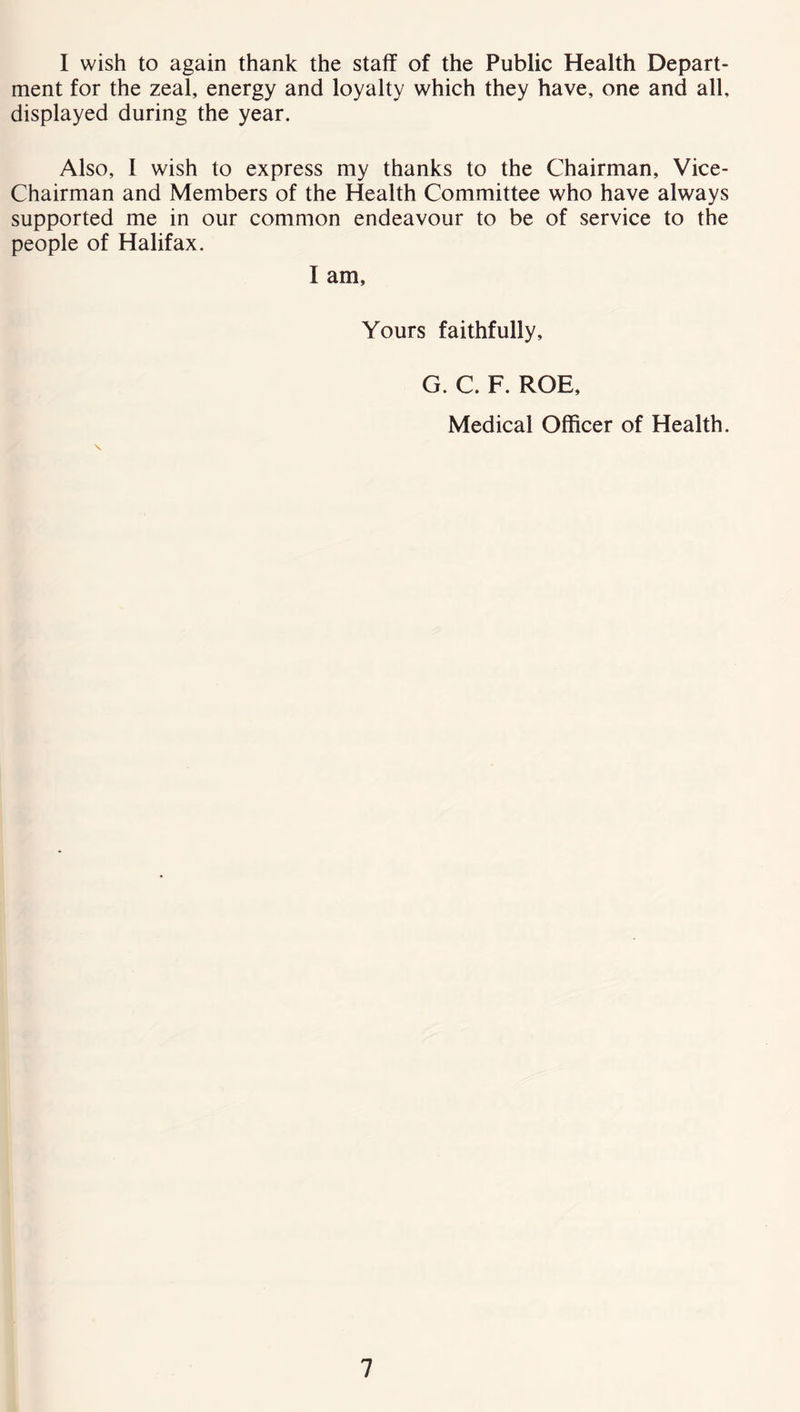 I wish to again thank the staff of the Public Health Department for the zeal, energy and loyalty which they have, one and all, displayed during the year.

Also, I wish to express my thanks to the Chairman, Vice-Chairman and Members of the Health Committee who have always supported me in our common endeavour to be of service to the people of Halifax.

I am,

Yours faithfully,

G. C. F. ROE,

Medical Officer of Health.

7